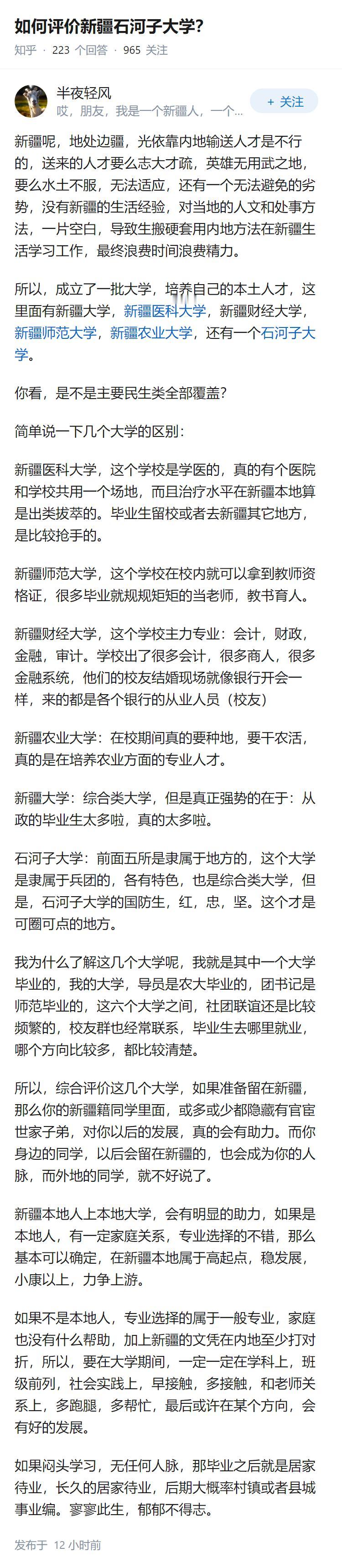 如何评价新疆石河子大学?

知乎 · 223 个回答 · 965 关注

半夜轻风
哎，朋友，我是一个新疆人，一个...

+ 关注

新疆呢，地处边疆，光依靠内地输送人才是不行的，送来的人才要么志大才疏，英雄无用武之地，要么水土不服，无法适应，还有一个无法避免的劣势，没有新疆的生活经验，对当地的人文和处事方法，一片空白，导致生搬硬套用内地方法在新疆生活学习工作，最终浪费时间浪费精力。

所以，成立了一批大学，培养自己的本土人才，这里面有新疆大学，新疆医科大学，新疆财经大学，新疆师范大学，新疆农业大学，还有一个石河子大学。

你看，是不是主要民生类全部覆盖?

简单说一下几个大学的区别：

新疆医科大学，这个学校是学医的，真的有个医院和学校共用一个场地，而且治疗水平在新疆本地算是出类拔萃的。毕业生留校或者去新疆其它地方，是比较抢手的。

新疆师范大学，这个学校在校内就可以拿到教师资格证，很多毕业就规规矩矩的当老师，教书育人。

新疆财经大学，这个学校主力专业：会计，财政，金融，审计。学校出了很多会计，很多商人，很多金融系统，他们的校友结婚现场就像银行开会一样，来的都是各个银行的从业人员（校友）

新疆农业大学：在校期间真的要种地，要干农活，真的是在培养农业方面的专业人才。

新疆大学：综合类大学，但是真正强势的在于：从政的毕业生太多啦，真的太多啦。

石河子大学：前面五所是隶属于地方的，这个大学是隶属于兵团的，各有特色，也是综合类大学，但是，石河子大学的国防生，红，忠，坚。这个才是可圈可点的地方。

我为什么了解这几个大学呢，我就是其中一个大学毕业的，我的大学，导员是农大毕业的，团书记是师范毕业的，这六个大学之间，社团联谊还是比较频繁的，校友群也经常联系，毕业生去哪里就业，哪个方向比较多，都比较清楚。

所以，综合评价这几个大学，如果准备留在新疆，那么你的新疆籍同学里面，或多或少都隐藏有官宦世家子弟，对你以后的发展，真的会有助力。而你身边的同学，以后会留在新疆的，也会成为你的人脉，而外地的同学，就不好说了。

新疆本地人上本地大学，会有明显的助力，如果是本地人，有一定家庭关系，专业选择的不错，那么基本可以确定，在新疆本地属于高起点，稳发展，小康以上，力争上游。

如果不是本地人，专业选择的属于一般专业，家庭也没有什么帮助，加上新疆的文凭在内地至少打对折，所以，要在大学期间，一定一定在学科上，班级前列，社会实践上，早接触，多接触，和老师关系上，多跑腿，多帮忙，最后或许在某个方向，会有好的发展。

如果闷头学习，无任何人脉，那毕业之后就是居家待业，长久的居家待业，后期大概率村镇或者县城事业编。寥寥此生，郁郁不得志。

发布于 12 小时前